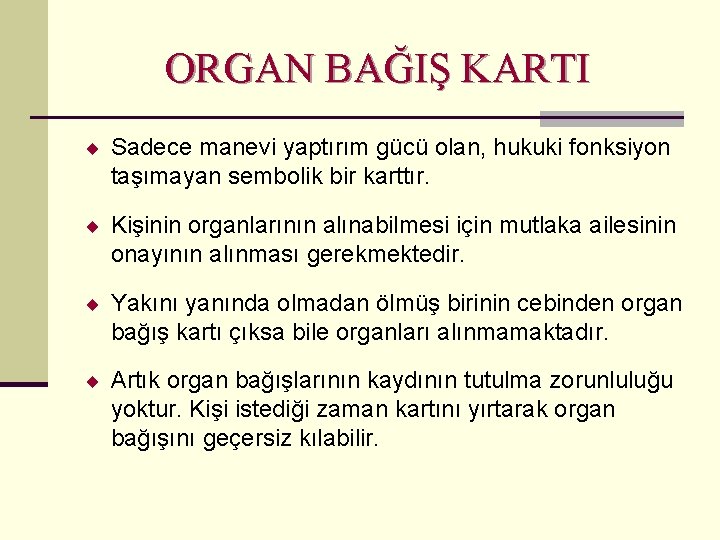 ORGAN BAĞIŞ KARTI

◆ Sadece manevi yaptırım gücü olan, hukuki fonksiyon taşımayan sembolik bir karttır.

◆ Kişinin organlarının alınabilmesi için mutlaka ailesinin onayının alınması gerekmektedir.

◆ Yakını yanında olmadan ölmüş birinin cebinden organ bağış kartı çıksa bile organları alınmamaktadır.

◆ Artık organ bağışlarının kaydının tutulma zorunluluğu yoktur. Kişi istediği zaman kartını yırtarak organ bağışını geçersiz kılabilir.